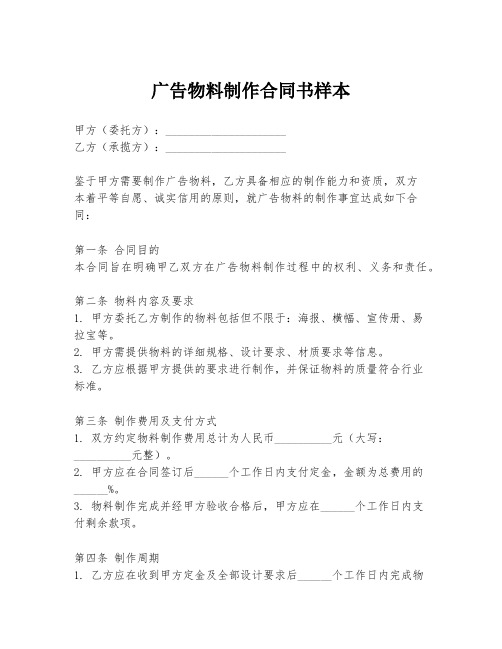 广告物料制作合同书样本

甲方（委托方）：______________________
乙方（承揽方）：______________________

鉴于甲方需要制作广告物料，乙方具备相应的制作能力和资质，双方本着平等自愿、诚实信用的原则，就广告物料的制作事宜达成如下合同：

第一条 合同目的
本合同旨在明确甲乙双方在广告物料制作过程中的权利、义务和责任。

第二条 物料内容及要求
1. 甲方委托乙方制作的物料包括但不限于：海报、横幅、宣传册、易拉宝等。
2. 甲方需提供物料的详细规格、设计要求、材质要求等信息。
3. 乙方应根据甲方提供的要求进行制作，并保证物料的质量符合行业标准。

第三条 制作费用及支付方式
1. 双方约定物料制作费用总计为人民币__________元（大写：__________元整）。
2. 甲方应在合同签订后______个工作日内支付定金，金额为总费用的______%。
3. 物料制作完成并经甲方验收合格后，甲方应在______个工作日内支付剩余款项。

第四条 制作周期
1. 乙方应在收到甲方定金及全部设计要求后______个工作日内完成物